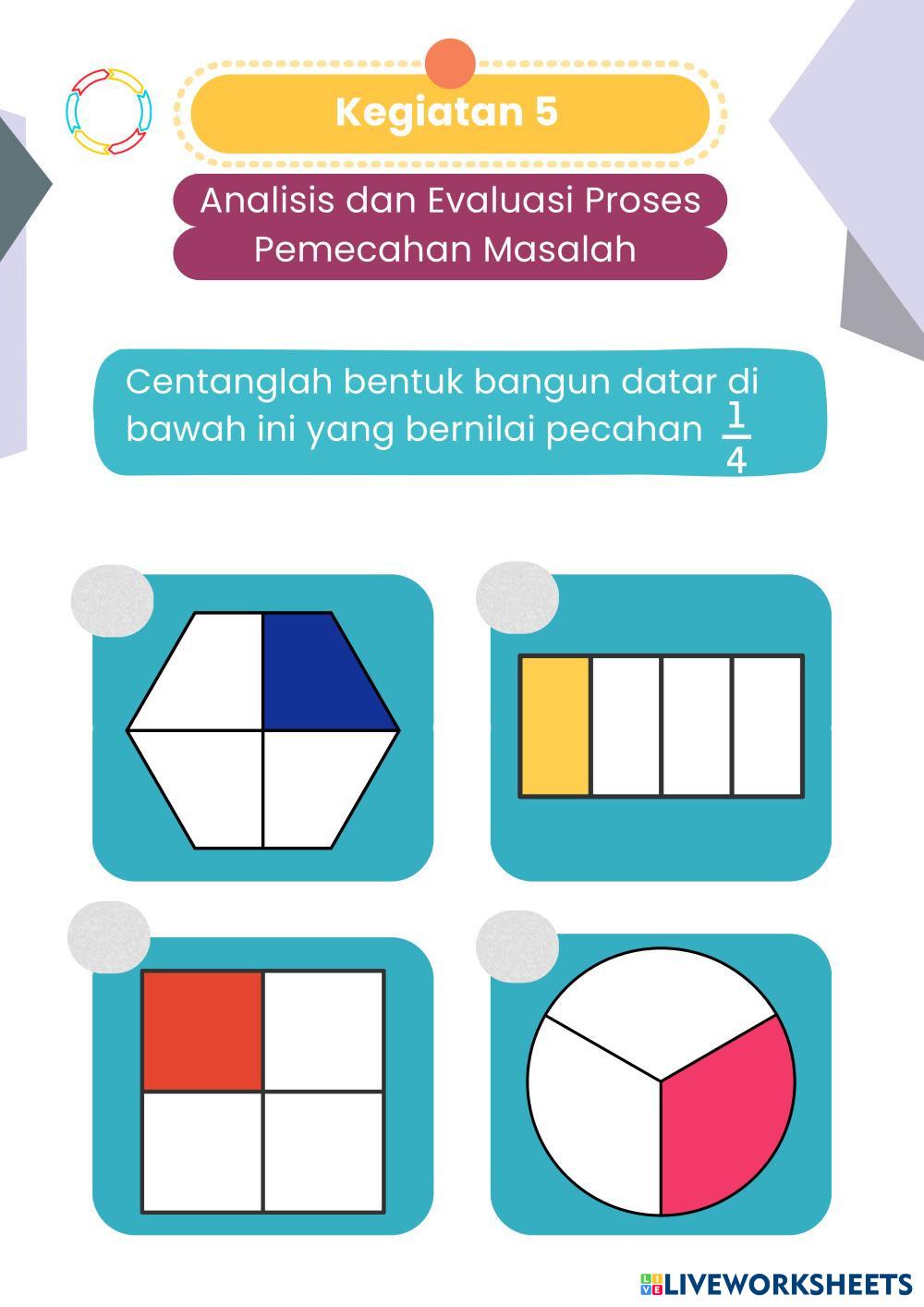 Kegiatan 5

Analisis dan Evaluasi Proses
Pemecahan Masalah

Centanglah bentuk bangun datar di bawah ini yang bernilai pecahan $\frac{1}{4}$

LIVEWORKSHEETS